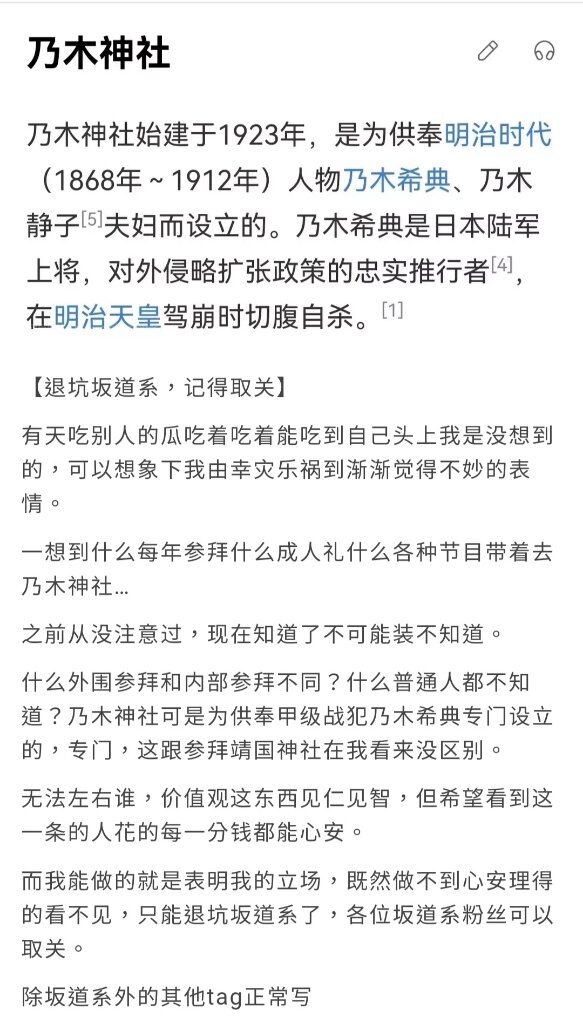 乃木神社

乃木神社始建于1923年，是为供奉明治时代（1868年～1912年）人物乃木希典、乃木静子[5]夫妇而设立的。乃木希典是日本陆军上将，对外侵略扩张政策的忠实推行者[4]，在明治天皇驾崩时切腹自杀。[1]

【退坑坂道系，记得取关】

有天吃别人的瓜吃着吃着能吃到自己头上我是没想到的，可以想象下我由幸灾乐祸到渐渐觉得不妙的表情。

一想到什么每年参拜什么成人礼什么各种节目带着去乃木神社…

之前从没注意过，现在知道了不可能装不知道。

什么外围参拜和内部参拜不同？什么普通人都不知道？乃木神社可是为供奉甲级战犯乃木希典专门设立的，专门，这跟参拜靖国神社在我看来没区别。

无法左右谁，价值观这东西见仁见智，但希望看到这一条的人花的每一分钱都能心安。

而我能做的就是表明我的立场，既然做不到心安理得的看不见，只能退坑坂道系了，各位坂道系粉丝可以取关。

除坂道系外的其他tag正常写